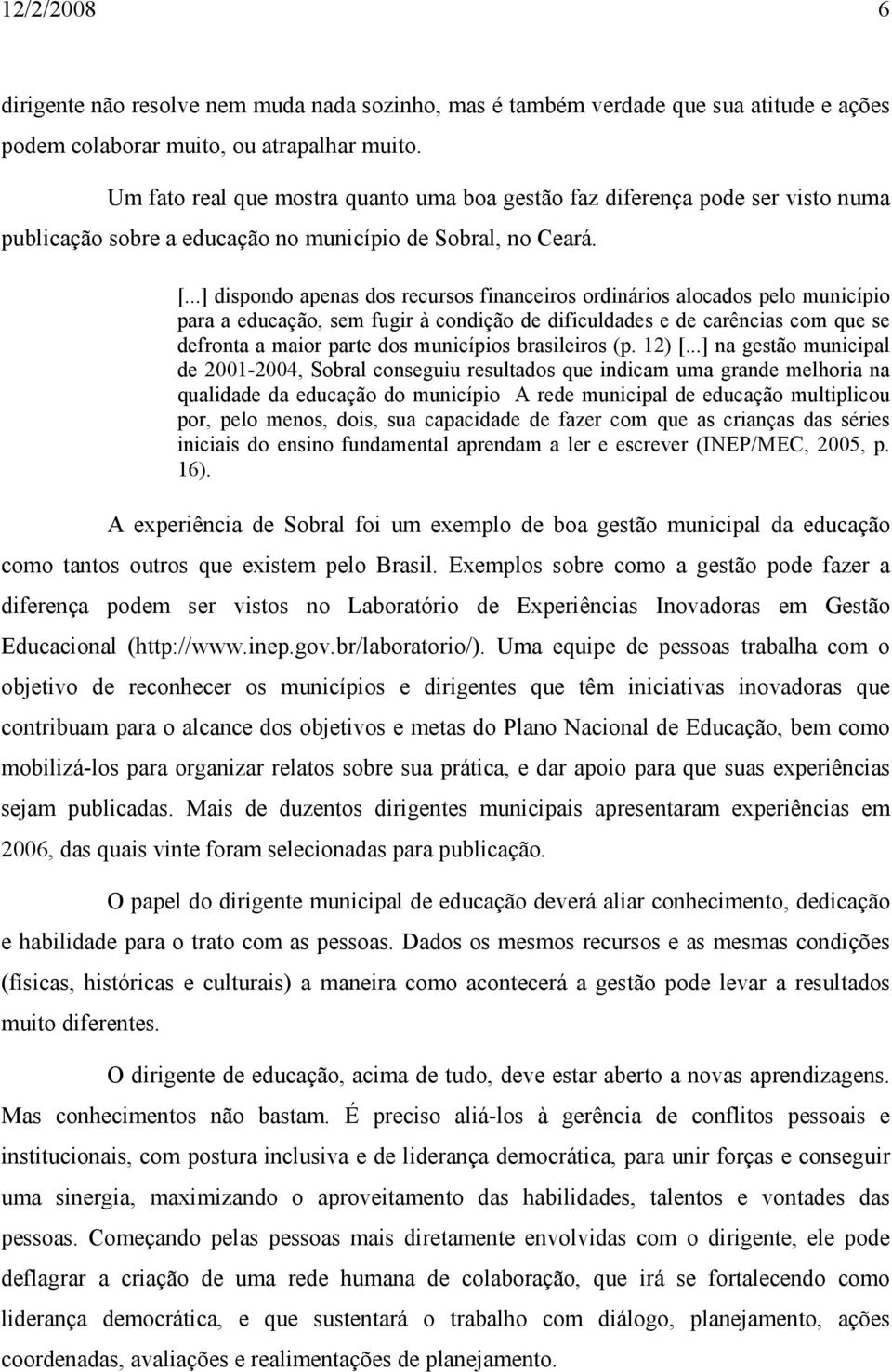 12/2/2008 6

dirigente não resolve nem muda nada sozinho, mas é também verdade que sua atitude e ações podem colaborar muito, ou atrapalhar muito.

Um fato real que mostra quanto uma boa gestão faz diferença pode ser visto numa publicação sobre a educação no município de Sobral, no Ceará.

[...] dispondo apenas dos recursos financeiros ordinários alocados pelo município para a educação, sem fugir à condição de dificuldades e de carências com que se defronta a maior parte dos municípios brasileiros (p. 12) [...] na gestão municipal de 2001-2004, Sobral conseguiu resultados que indicam uma grande melhoria na qualidade da educação do município A rede municipal de educação multiplicou por, pelo menos, dois, sua capacidade de fazer com que as crianças das séries iniciais do ensino fundamental aprendam a ler e escrever (INEP/MEC, 2005, p. 16).

A experiência de Sobral foi um exemplo de boa gestão municipal da educação como tantos outros que existem pelo Brasil. Exemplos sobre como a gestão pode fazer a diferença podem ser vistos no Laboratório de Experiências Inovadoras em Gestão Educacional (http://www.inep.gov.br/laboratorio/). Uma equipe de pessoas trabalha com o objetivo de reconhecer os municípios e dirigentes que têm iniciativas inovadoras que contribuam para o alcance dos objetivos e metas do Plano Nacional de Educação, bem como mobilizá-los para organizar relatos sobre sua prática, e dar apoio para que suas experiências sejam publicadas. Mais de duzentos dirigentes municipais apresentaram experiências em 2006, das quais vinte foram selecionadas para publicação.

O papel do dirigente municipal de educação deverá aliar conhecimento, dedicação e habilidade para o trato com as pessoas. Dados os mesmos recursos e as mesmas condições (físicas, históricas e culturais) a maneira como acontecerá a gestão pode levar a resultados muito diferentes.

O dirigente de educação, acima de tudo, deve estar aberto a novas aprendizagens. Mas conhecimentos não bastam. É preciso aliá-los à gerência de conflitos pessoais e institucionais, com postura inclusiva e de liderança democrática, para unir forças e conseguir uma sinergia, maximizando o aproveitamento das habilidades, talentos e vontades das pessoas. Começando pelas pessoas mais diretamente envolvidas com o dirigente, ele pode deflagrar a criação de uma rede humana de colaboração, que irá se fortalecendo como liderança democrática, e que sustentará o trabalho com diálogo, planejamento, ações coordenadas, avaliações e realimentações de planejamento.